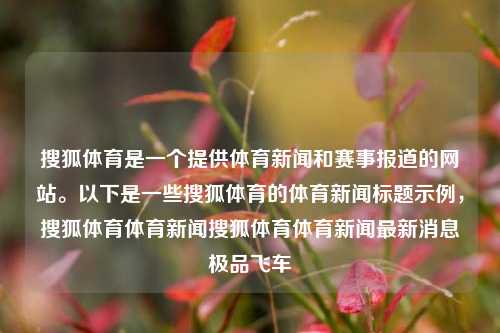 搜狐体育是一个提供体育新闻和赛事报道的网站。以下是一些搜狐体育的体育新闻标题示例，搜狐体育体育新闻搜狐体育体育新闻最新消息极品飞车